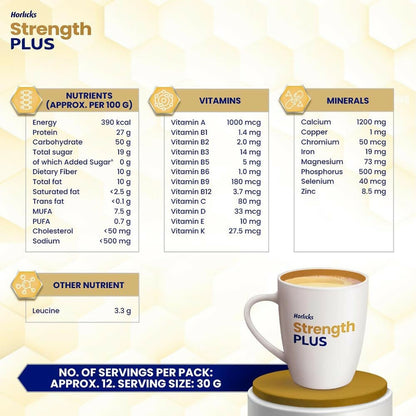 Horlicks
Strength
PLUS

NUTRIENTS
(APPROX. PER 100 G)

Energy 390 kcal
Protein 27 g
Carbohydrate 50 g
Total sugar 19 g
of which Added Sugar* 0 g
Dietary Fiber 10 g
Total fat 10 g
Saturated fat <2.5 g
Trans fat <0.1 g
MUFA 7.5 g
PUFA 0.7 g
Cholesterol <50 mg
Sodium <500 mg

VITAMINS

Vitamin A 1000 mcg
Vitamin B1 1.4 mg
Vitamin B2 2.0 mg
Vitamin B3 14 mg
Vitamin B5 5 mg
Vitamin B6 1.0 mg
Vitamin B9 180 mcg
Vitamin B12 3.7 mcg
Vitamin C 80 mg
Vitamin D 33 mcg
Vitamin E 10 mg
Vitamin K 27.5 mcg

MINERALS

Calcium 1200 mg
Copper 1 mg
Chromium 50 mcg
Iron 19 mg
Magnesium 73 mg
Phosphorus 500 mg
Selenium 40 mcg
Zinc 8.5 mg

OTHER NUTRIENT

Leucine 3.3 g

Horlicks
Strength
PLUS

NO. OF SERVINGS PER PACK:
APPROX. 12. SERVING SIZE: 30 G